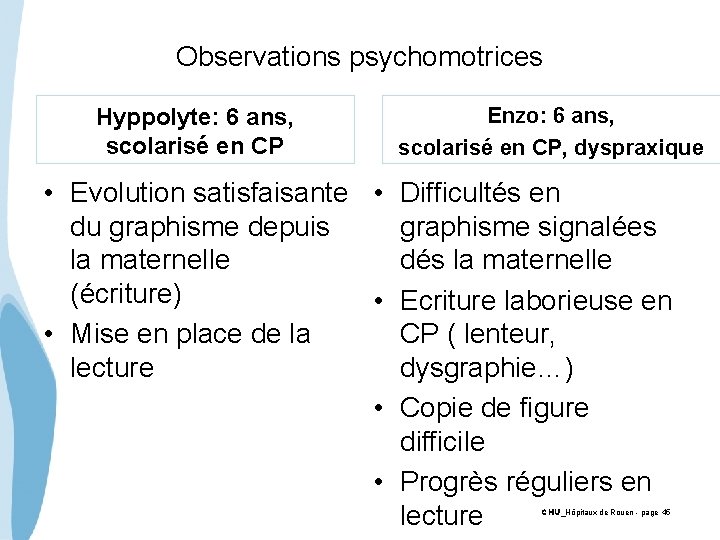 Observations psychomotrices

Hyppolyte: 6 ans, scolarisé en CP

• Evolution satisfaisante du graphisme depuis la maternelle (écriture)
• Mise en place de la lecture

Enzo: 6 ans, scolarisé en CP, dyspraxique

• Difficultés en graphisme signalées dés la maternelle
• Ecriture laborieuse en CP ( lenteur, dysgraphie…)
• Copie de figure difficile
• Progrès réguliers en lecture

CHU_Hôpitaux de Rouen - page 45